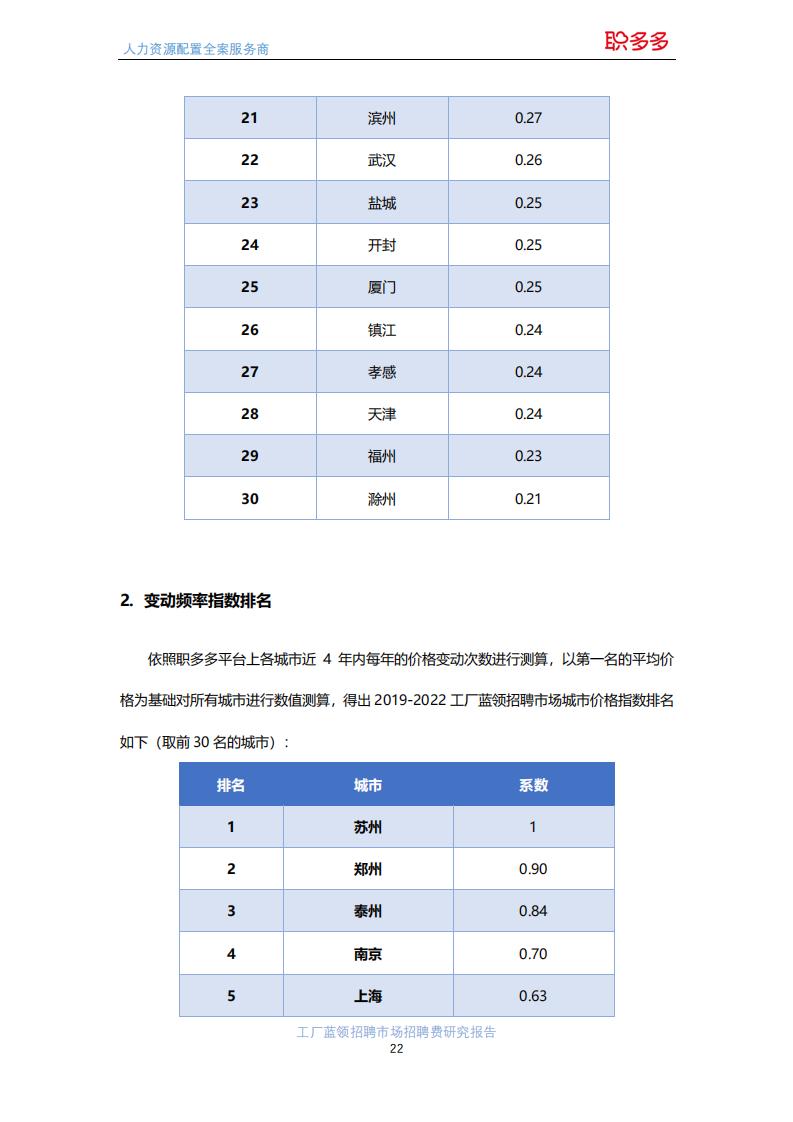 人力资源配置全案服务商

职多多

| 21 | 滨州 | 0.27 |
|---|---|---|
| 22 | 武汉 | 0.26 |
| 23 | 盐城 | 0.25 |
| 24 | 开封 | 0.25 |
| 25 | 厦门 | 0.25 |
| 26 | 镇江 | 0.24 |
| 27 | 孝感 | 0.24 |
| 28 | 天津 | 0.24 |
| 29 | 福州 | 0.23 |
| 30 | 滁州 | 0.21 |

2. 变动频率指数排名

依照职多多平台上各城市近 4 年内每年的价格变动次数进行测算，以第一名的平均价格为基础对所有城市进行数值测算，得出 2019-2022 工厂蓝领招聘市场城市价格指数排名如下（取前 30 名的城市）：

| 排名 | 城市 | 系数 |
|---|---|---|
| 1 | 苏州 | 1 |
| 2 | 郑州 | 0.90 |
| 3 | 泰州 | 0.84 |
| 4 | 南京 | 0.70 |
| 5 | 上海 | 0.63 |

工厂蓝领招聘市场招聘费研究报告
22